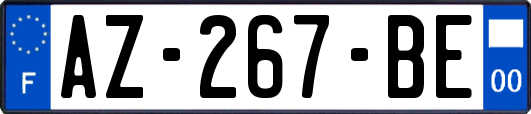 F

AZ-267-BE

00